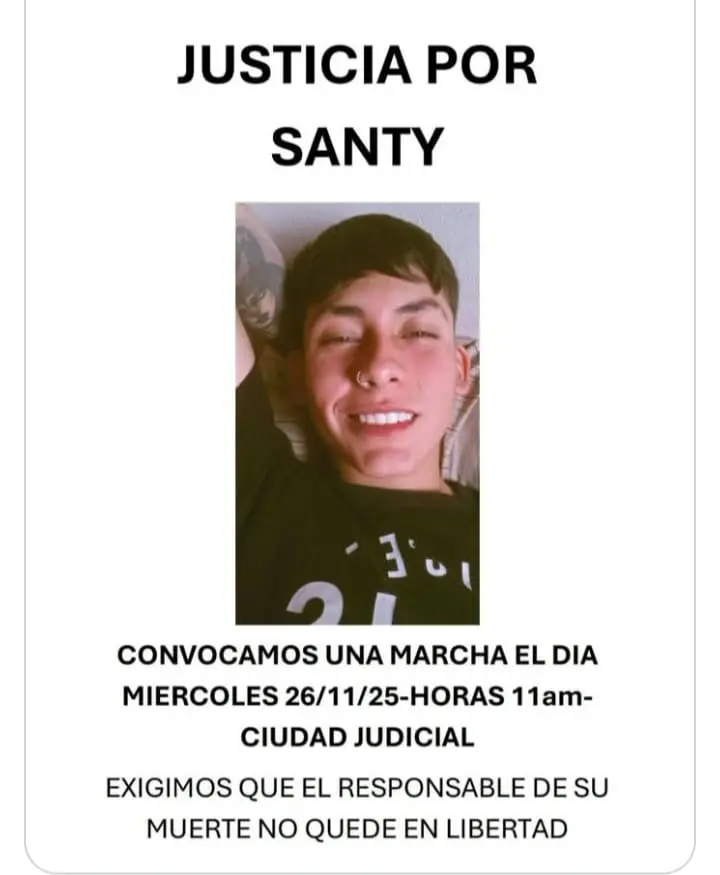 JUSTICIA POR SANTY

CONVOCAMOS UNA MARCHA EL DIA MIERCOLES 26/11/25-HORAS 11am- CIUDAD JUDICIAL

EXIGIMOS QUE EL RESPONSABLE DE SU MUERTE NO QUEDE EN LIBERTAD